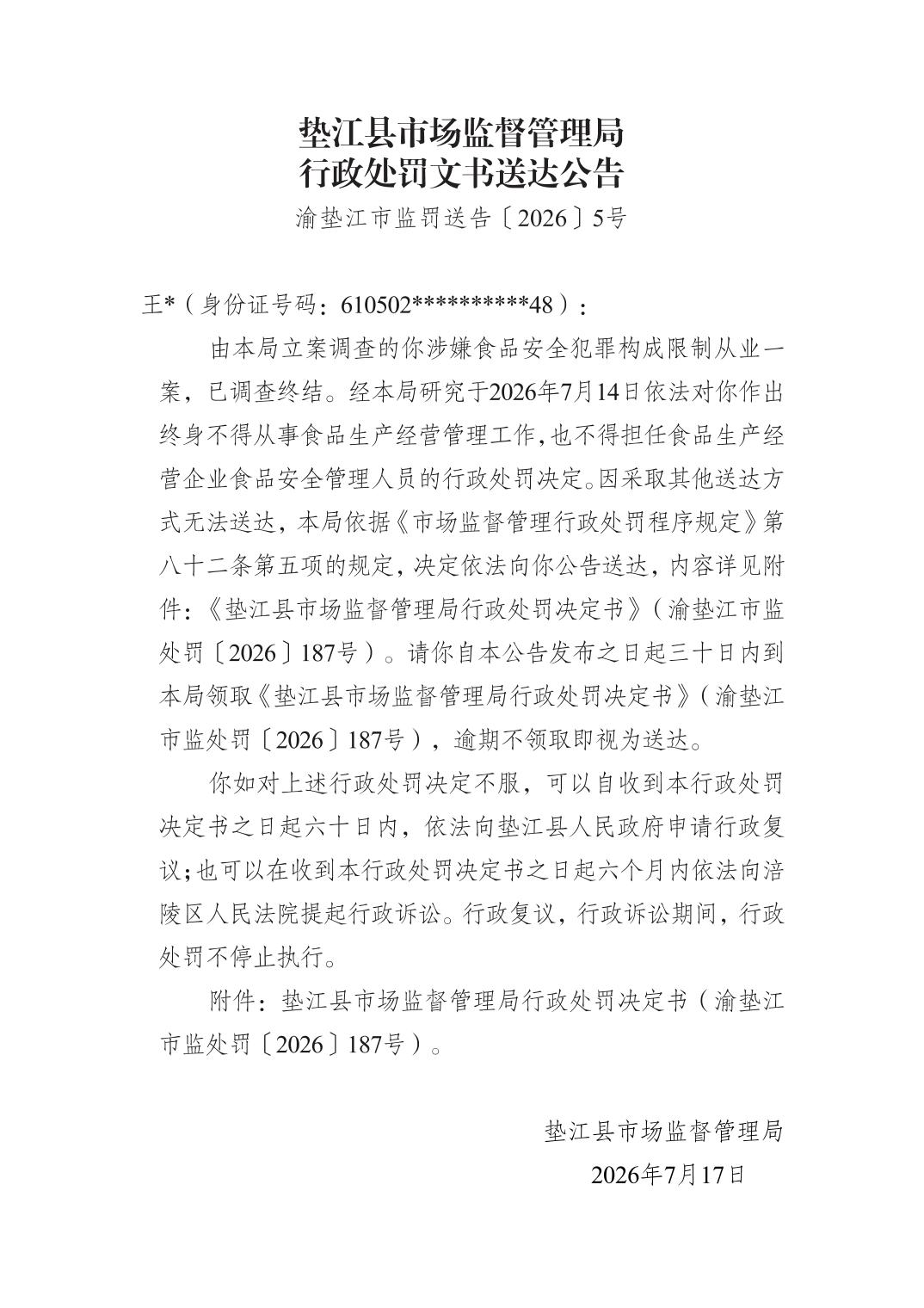 垫江县市场监督管理局
行政处罚文书送达公告

渝垫江市监罚送告〔2026〕5号

王*（身份证号码：610502**********48）：

由本局立案调查的你涉嫌食品安全犯罪构成限制从业一案，已调查终结。经本局研究于2026年7月14日依法对你作出终身不得从事食品生产经营管理工作，也不得担任食品生产经营企业食品安全管理人员的行政处罚决定。因采取其他送达方式无法送达，本局依据《市场监督管理行政处罚程序规定》第八十二条第五项的规定，决定依法向你公告送达，内容详见附件：《垫江县市场监督管理局行政处罚决定书》（渝垫江市监处罚〔2026〕187号）。请你自本公告发布之日起三十日内到本局领取《垫江县市场监督管理局行政处罚决定书》（渝垫江市监处罚〔2026〕187号），逾期不领取即视为送达。

你如对上述行政处罚决定不服，可以自收到本行政处罚决定书之日起六十日内，依法向垫江县人民政府申请行政复议；也可以在收到本行政处罚决定书之日起六个月内依法向涪陵区人民法院提起行政诉讼。行政复议，行政诉讼期间，行政处罚不停止执行。

附件：垫江县市场监督管理局行政处罚决定书（渝垫江市监处罚〔2026〕187号）。

垫江县市场监督管理局
2026年7月17日